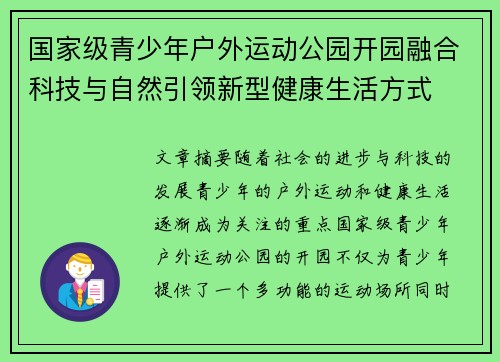 国家级青少年户外运动公园开园融合科技与自然引领新型健康生活方式

文章摘要随着社会的进步与科技的发展青少年的户外运动和健康生活逐渐成为关注的重点国家级青少年户外运动公园的开园不仅为青少年提供了一个多功能的运动场所同时